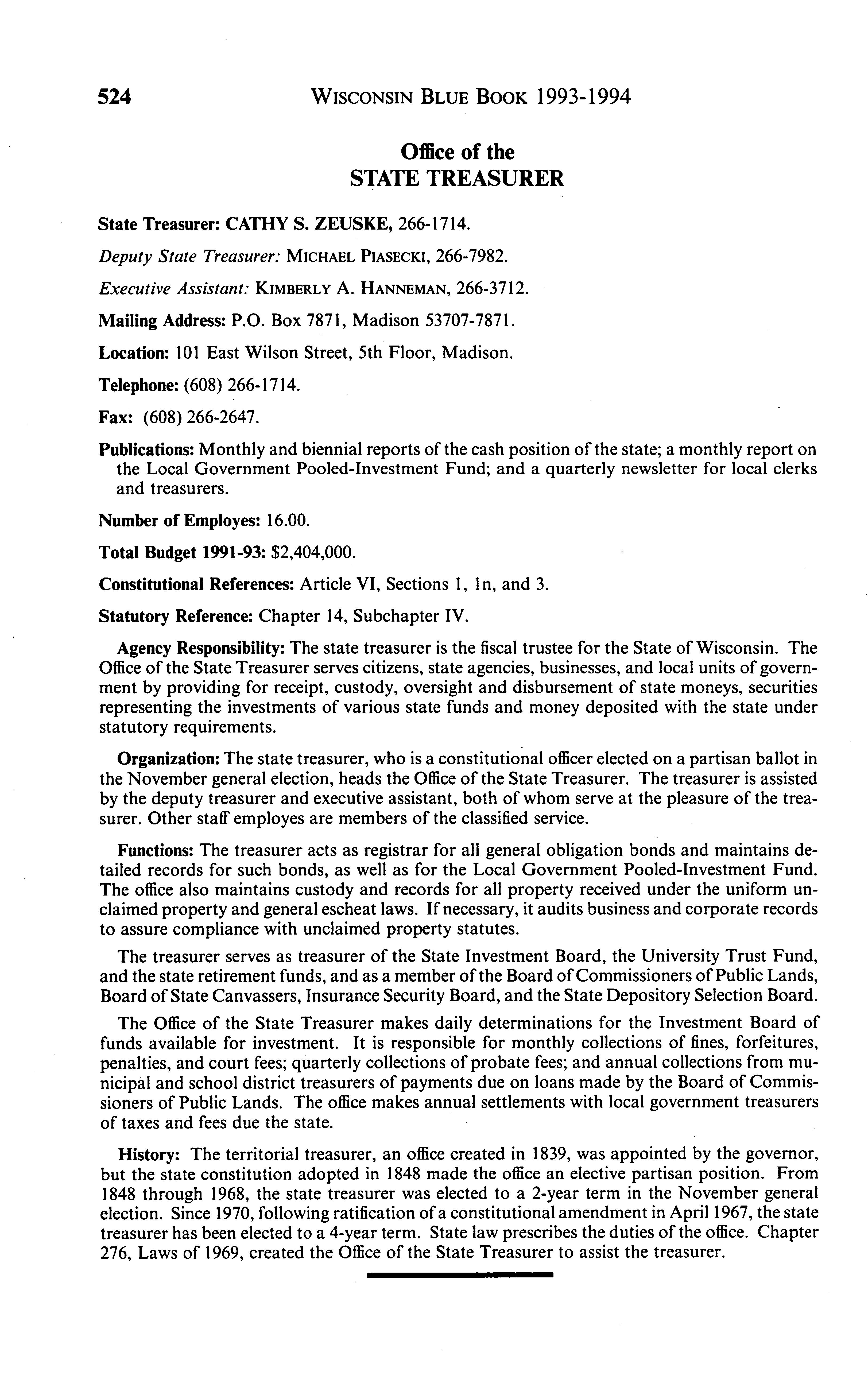 524 WISCONSIN BLUE BOOK 1993-1994

Office of the
STATE TREASURER

State Treasurer: CATHY S. ZEUSKE, 266-1714.

Deputy State Treasurer: MICHAEL PIASECKI, 266-7982.

Executive Assistant: KIMBERLY A. HANNEMAN, 266-3712.

Mailing Address: P.O. Box 7871, Madison 53707-7871.

Location: 101 East Wilson Street, 5th Floor, Madison.

Telephone: (608) 266-1714.

Fax: (608) 266-2647.

Publications: Monthly and biennial reports of the cash position of the state; a monthly report on the Local Government Pooled-Investment Fund; and a quarterly newsletter for local clerks and treasurers.

Number of Employes: 16.00.

Total Budget 1991-93: $2,404,000.

Constitutional References: Article VI, Sections 1, 1n, and 3.

Statutory Reference: Chapter 14, Subchapter IV.

Agency Responsibility: The state treasurer is the fiscal trustee for the State of Wisconsin. The Office of the State Treasurer serves citizens, state agencies, businesses, and local units of government by providing for receipt, custody, oversight and disbursement of state moneys, securities representing the investments of various state funds and money deposited with the state under statutory requirements.

Organization: The state treasurer, who is a constitutional officer elected on a partisan ballot in the November general election, heads the Office of the State Treasurer. The treasurer is assisted by the deputy treasurer and executive assistant, both of whom serve at the pleasure of the treasurer. Other staff employes are members of the classified service.

Functions: The treasurer acts as registrar for all general obligation bonds and maintains detailed records for such bonds, as well as for the Local Government Pooled-Investment Fund. The office also maintains custody and records for all property received under the uniform unclaimed property and general escheat laws. If necessary, it audits business and corporate records to assure compliance with unclaimed property statutes.

The treasurer serves as treasurer of the State Investment Board, the University Trust Fund, and the state retirement funds, and as a member of the Board of Commissioners of Public Lands, Board of State Canvassers, Insurance Security Board, and the State Depository Selection Board.

The Office of the State Treasurer makes daily determinations for the Investment Board of funds available for investment. It is responsible for monthly collections of fines, forfeitures, penalties, and court fees; quarterly collections of probate fees; and annual collections from municipal and school district treasurers of payments due on loans made by the Board of Commissioners of Public Lands. The office makes annual settlements with local government treasurers of taxes and fees due the state.

History: The territorial treasurer, an office created in 1839, was appointed by the governor, but the state constitution adopted in 1848 made the office an elective partisan position. From 1848 through 1968, the state treasurer was elected to a 2-year term in the November general election. Since 1970, following ratification of a constitutional amendment in April 1967, the state treasurer has been elected to a 4-year term. State law prescribes the duties of the office. Chapter 276, Laws of 1969, created the Office of the State Treasurer to assist the treasurer.